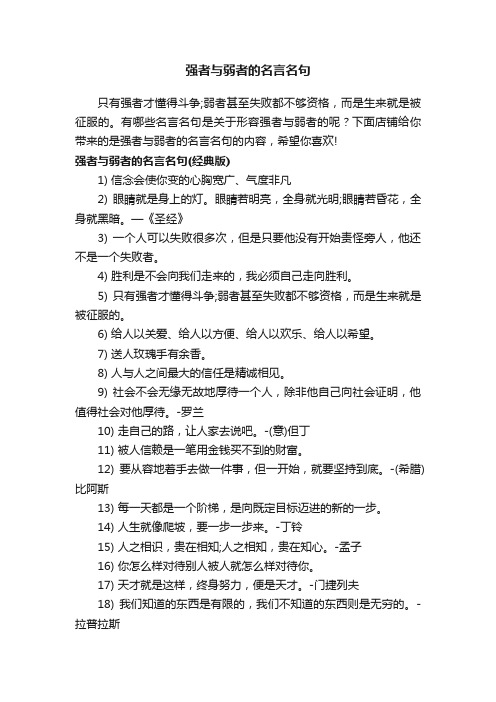 强者与弱者的名言名句

只有强者才懂得斗争;弱者甚至失败都不够资格，而是生来就是被征服的。有哪些名言名句是关于形容强者与弱者的呢？下面店铺给你带来的是强者与弱者的名言名句的内容，希望你喜欢!

强者与弱者的名言名句(经典版)

1) 信念会使你变的心胸宽广、气度非凡

2) 眼睛就是身上的灯。眼睛若明亮，全身就光明;眼睛若昏花，全身就黑暗。—《圣经》

3) 一个人可以失败很多次，但是只要他没有开始责怪旁人，他还不是一个失败者。

4) 胜利是不会向我们走来的，我必须自己走向胜利。

5) 只有强者才懂得斗争;弱者甚至失败都不够资格，而是生来就是被征服的。

6) 给人以关爱、给人以方便、给人以欢乐、给人以希望。

7) 送人玫瑰手有余香。

8) 人与人之间最大的信任是精诚相见。

9) 社会不会无缘无故地厚待一个人，除非他自己向社会证明，他值得社会对他厚待。-罗兰

10) 走自己的路，让人家去说吧。-(意)但丁

11) 被人信赖是一笔用金钱买不到的财富。

12) 要从容地着手去做一件事，但一开始，就要坚持到底。-(希腊)比阿斯

13) 每一天都是一个阶梯，是向既定目标迈进的新的一步。

14) 人生就像爬坡，要一步一步来。-丁铃

15) 人之相识，贵在相知;人之相知，贵在知心。-孟子

16) 你怎么样对待别人被人就怎么样对待你。

17) 天才就是这样，终身努力，便是天才。-门捷列夫

18) 我们知道的东西是有限的，我们不知道的东西则是无穷的。-拉普拉斯